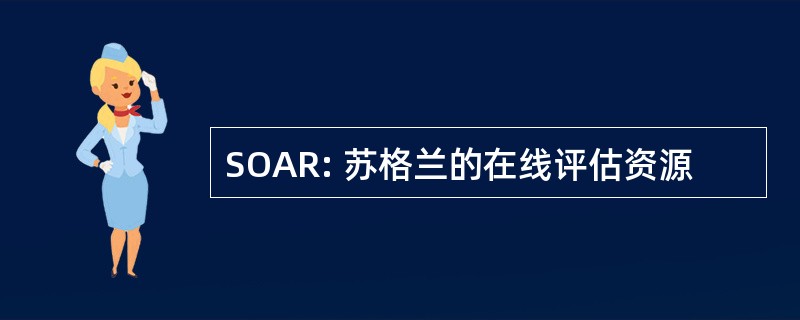 SOAR: 苏格兰的在线评估资源